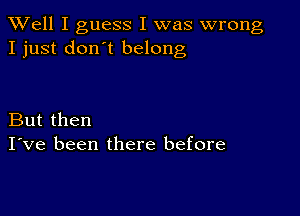 Well I guess I was wrong
I just don´t belong

But then
I´ve been there before